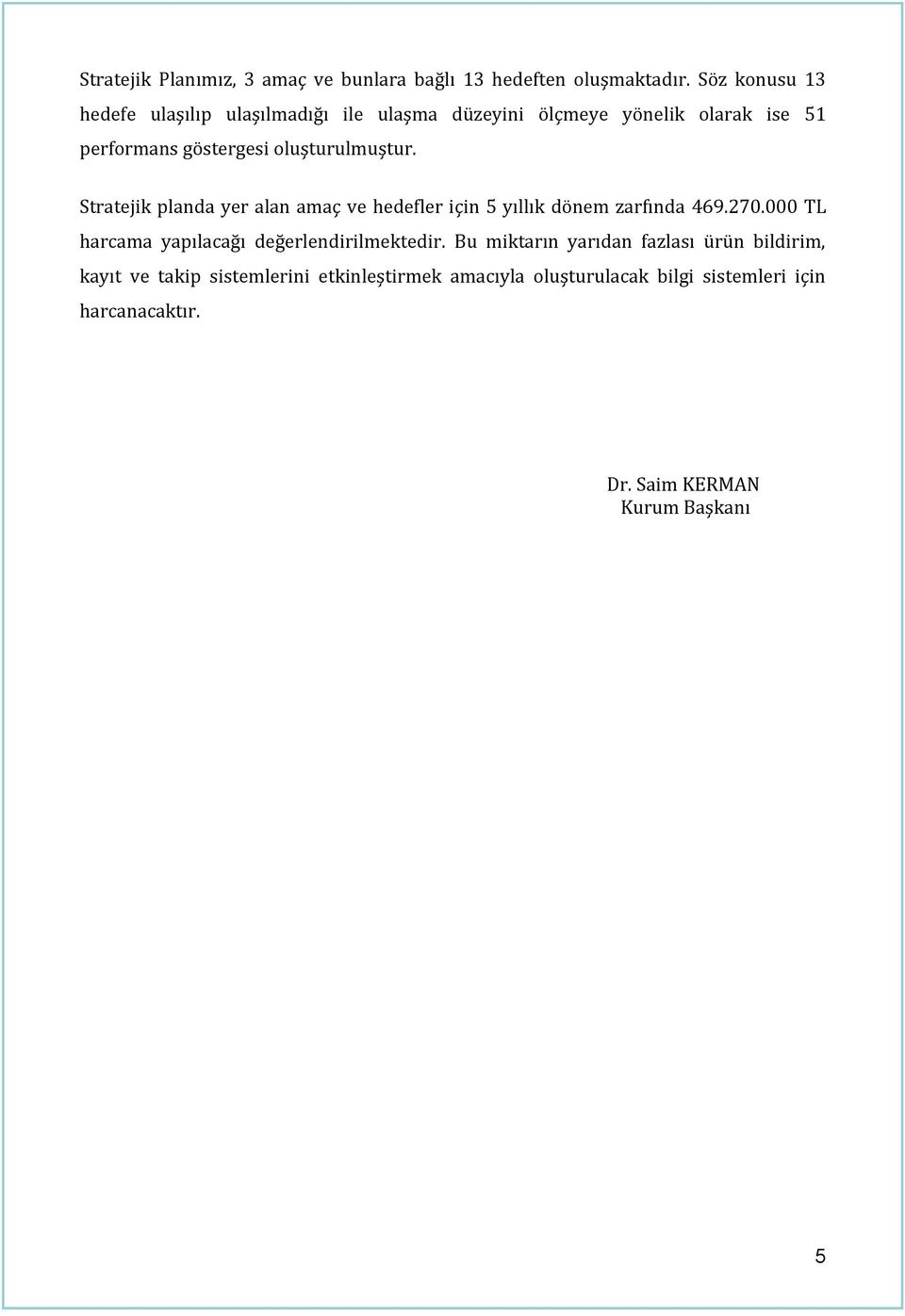 Stratejik Planımız, 3 amaç ve bunlara bağlı 13 hedeften oluşmaktadır. Söz konusu 13 hedefe ulaşılıp ulaşılmadığı ile ulaşma düzeyini ölçmeye yönelik olarak ise 51 performans göstergesi oluşturulmuştur.

Stratejik planda yer alan amaç ve hedefler için 5 yıllık dönem zarfında 469.270.000 TL harcama yapılacağı değerlendirilmektedir. Bu miktarın yarıdan fazlası ürün bildirim, kayıt ve takip sistemlerini etkinleştirmek amacıyla oluşturulacak bilgi sistemleri için harcanacaktır.

Dr. Saim KERMAN
Kurum Başkanı

5